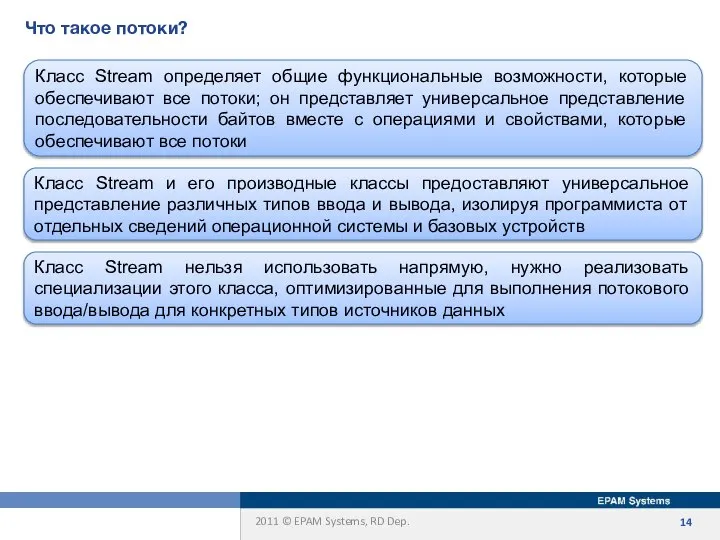 Что такое потоки?

Класс Stream определяет общие функциональные возможности, которые обеспечивают все потоки; он представляет универсальное представление последовательности байтов вместе с операциями и свойствами, которые обеспечивают все потоки

Класс Stream и его производные классы предоставляют универсальное представление различных типов ввода и вывода, изолируя программиста от отдельных сведений операционной системы и базовых устройств

Класс Stream нельзя использовать напрямую, нужно реализовать специализации этого класса, оптимизированные для выполнения потокового ввода/вывода для конкретных типов источников данных

EPAM Systems

2011 © EPAM Systems, RD Dep.

14